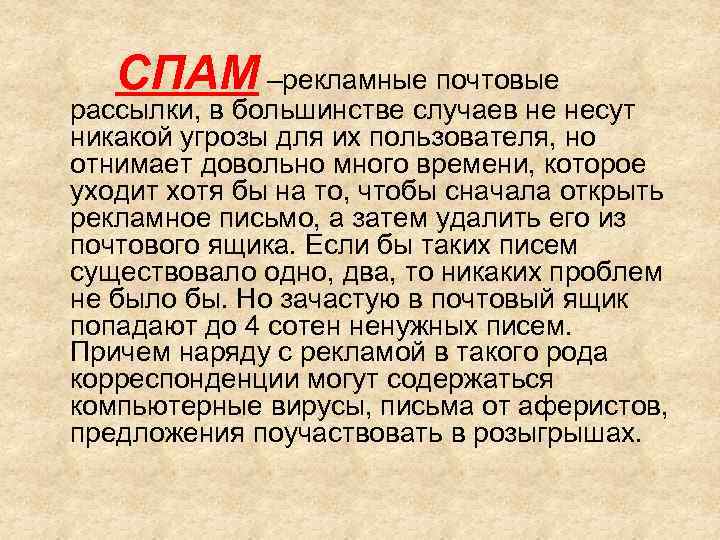 СПАМ –рекламные почтовые рассылки, в большинстве случаев не несут никакой угрозы для их пользователя, но отнимает довольно много времени, которое уходит хотя бы на то, чтобы сначала открыть рекламное письмо, а затем удалить его из почтового ящика. Если бы таких писем существовало одно, два, то никаких проблем не было бы. Но зачастую в почтовый ящик попадают до 4 сотен ненужных писем. Причем наряду с рекламой в такого рода корреспонденции могут содержаться компьютерные вирусы, письма от аферистов, предложения поучаствовать в розыгрышах.